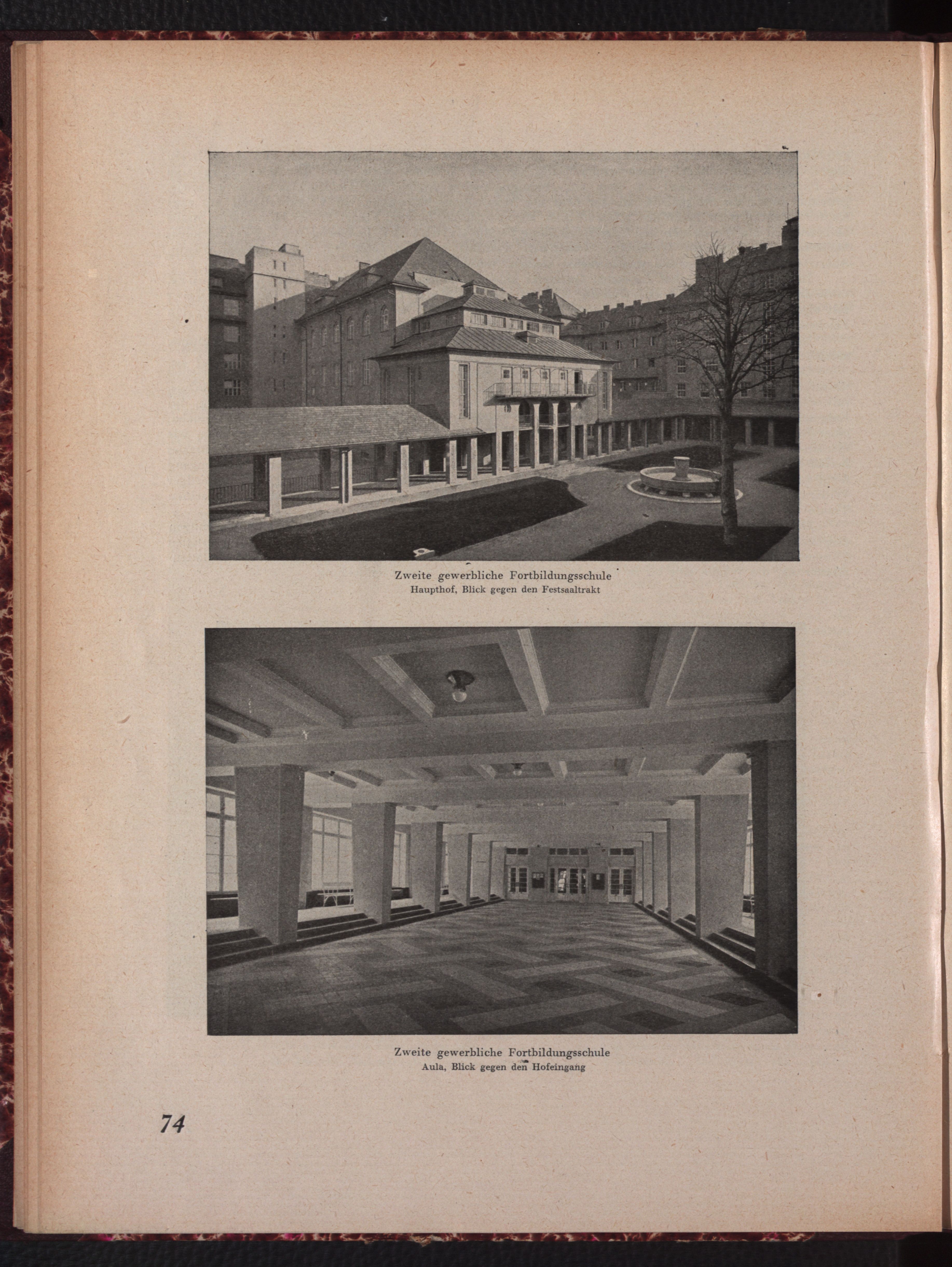 Zweite gewerbliche Fortbildungsschule
Haupthof, Blick gegen den Festsaaltrakt

Zweite gewerbliche Fortbildungsschule
Aula, Blick gegen den Hofeingang

74